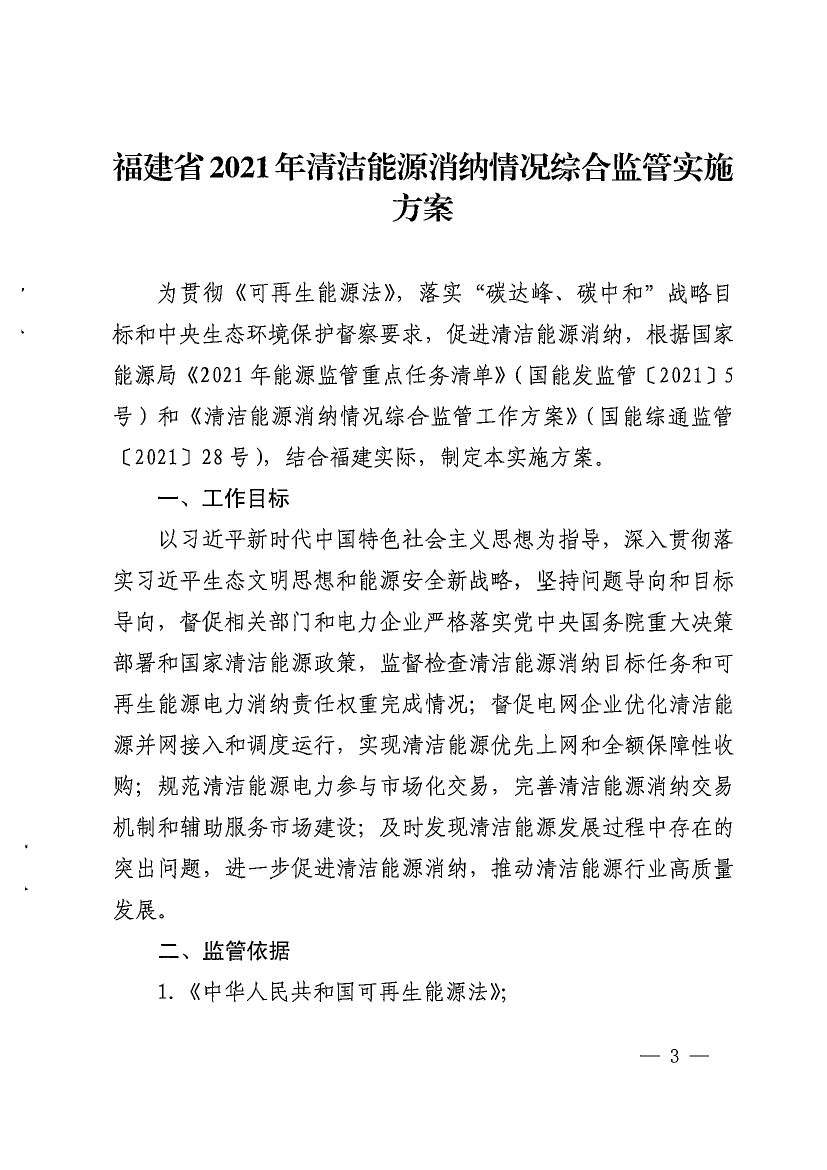 福建省2021年清洁能源消纳情况综合监管实施方案

为贯彻《可再生能源法》，落实“碳达峰、碳中和”战略目标和中央生态环境保护督察要求，促进清洁能源消纳，根据国家能源局《2021年能源监管重点任务清单》（国能发监管〔2021〕5号）和《清洁能源消纳情况综合监管工作方案》（国能综通监管〔2021〕28号），结合福建实际，制定本实施方案。

一、工作目标

以习近平新时代中国特色社会主义思想为指导，深入贯彻落实习近平生态文明思想和能源安全新战略，坚持问题导向和目标导向，督促相关部门和电力企业严格落实党中央国务院重大决策部署和国家清洁能源政策，监督检查清洁能源消纳目标任务和可再生能源电力消纳责任权重完成情况；督促电网企业优化清洁能源并网接入和调度运行，实现清洁能源优先上网和全额保障性收购；规范清洁能源电力参与市场化交易，完善清洁能源消纳交易机制和辅助服务市场建设；及时发现清洁能源发展过程中存在的突出问题，进一步促进清洁能源消纳，推动清洁能源行业高质量发展。

二、监管依据

1.《中华人民共和国可再生能源法》；

— 3 —